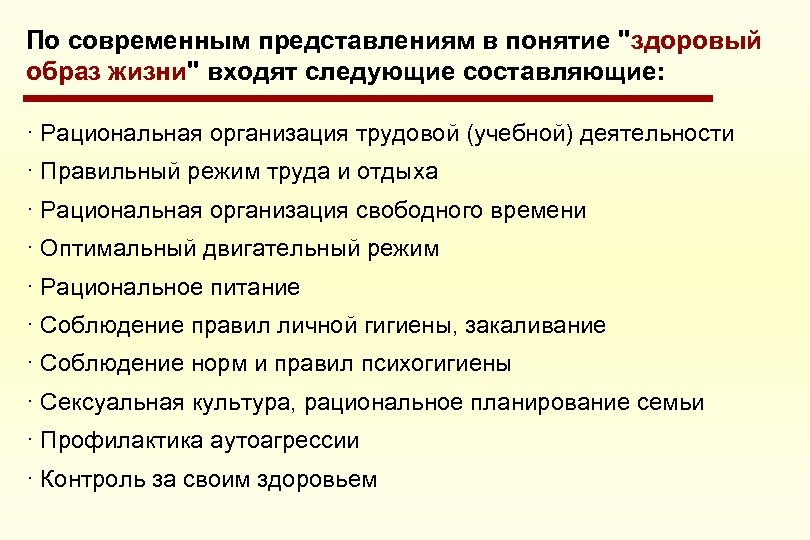 По современным представлениям в понятие "здоровый образ жизни" входят следующие составляющие:

· Рациональная организация трудовой (учебной) деятельности
· Правильный режим труда и отдыха
· Рациональная организация свободного времени
· Оптимальный двигательный режим
· Рациональное питание
· Соблюдение правил личной гигиены, закаливание
· Соблюдение норм и правил психогигиены
· Сексуальная культура, рациональное планирование семьи
· Профилактика аутоагрессии
· Контроль за своим здоровьем